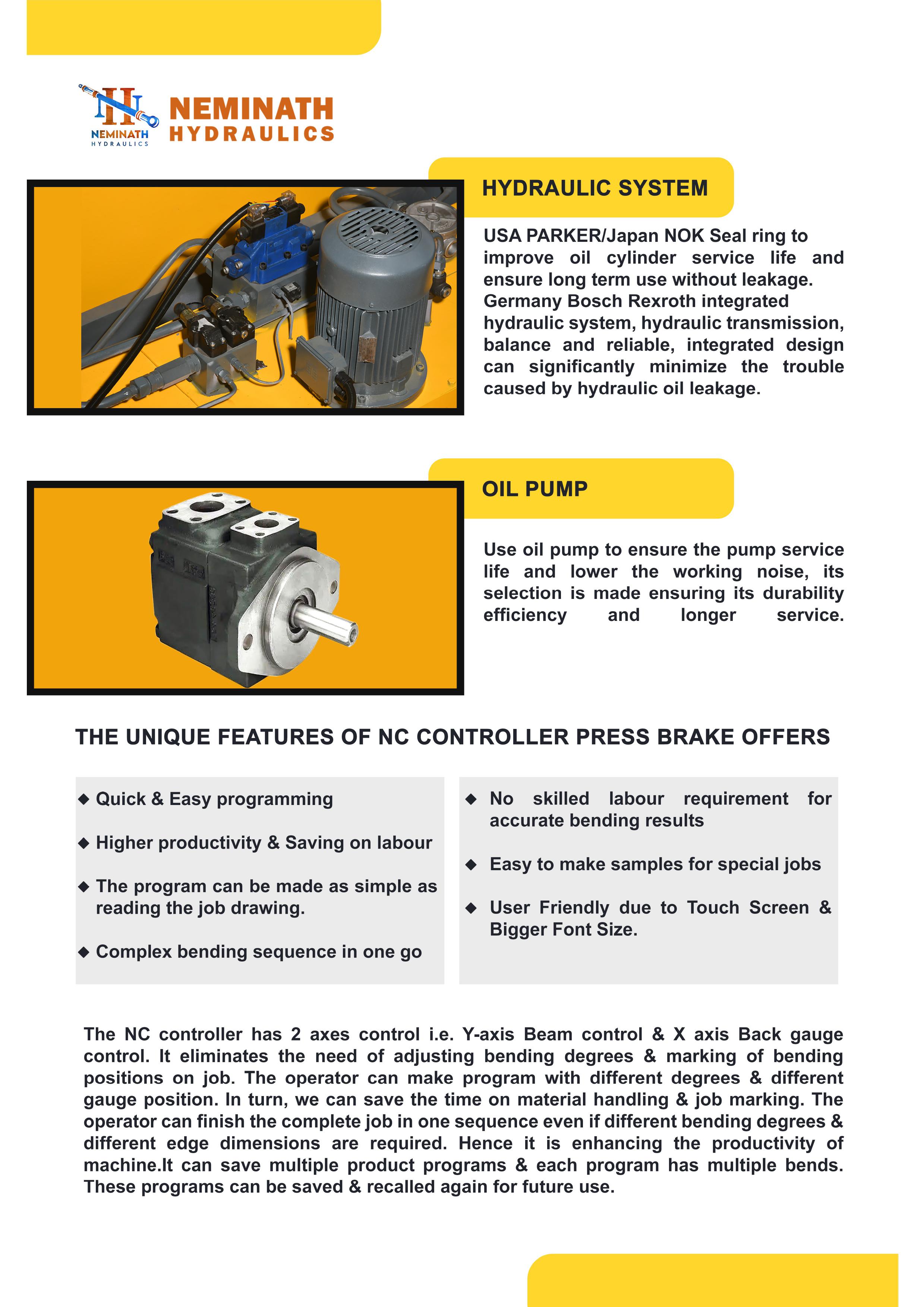 NEMINATH HYDRAULICS

NEMINATH HYDRAULICS

HYDRAULIC SYSTEM

USA PARKER/Japan NOK Seal ring to improve oil cylinder service life and ensure long term use without leakage. Germany Bosch Rexroth integrated hydraulic system, hydraulic transmission, balance and reliable, integrated design can significantly minimize the trouble caused by hydraulic oil leakage.

OIL PUMP

Use oil pump to ensure the pump service life and lower the working noise, its selection is made ensuring its durability efficiency and longer service.

THE UNIQUE FEATURES OF NC CONTROLLER PRESS BRAKE OFFERS

◆ Quick & Easy programming

◆ Higher productivity & Saving on labour

◆ The program can be made as simple as reading the job drawing.

◆ Complex bending sequence in one go

◆ No skilled labour requirement for accurate bending results

◆ Easy to make samples for special jobs

◆ User Friendly due to Touch Screen & Bigger Font Size.

The NC controller has 2 axes control i.e. Y-axis Beam control & X axis Back gauge control. It eliminates the need of adjusting bending degrees & marking of bending positions on job. The operator can make program with different degrees & different gauge position. In turn, we can save the time on material handling & job marking. The operator can finish the complete job in one sequence even if different bending degrees & different edge dimensions are required. Hence it is enhancing the productivity of machine.It can save multiple product programs & each program has multiple bends. These programs can be saved & recalled again for future use.